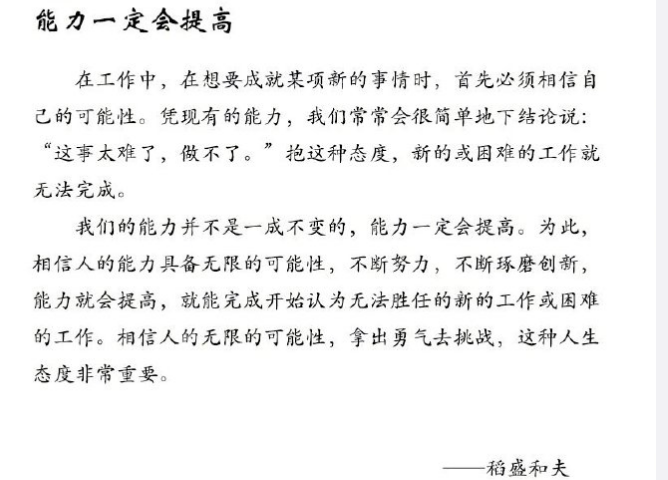 能力一定会提高

在工作中，在想要成就某项新的事情时，首先必须相信自己的可能性。凭现有的能力，我们常常会很简单地下结论说：“这事太难了，做不了。”抱这种态度，新的或困难的工作就无法完成。

我们的能力并不是一成不变的，能力一定会提高。为此，相信人的能力具备无限的可能性，不断努力，不断琢磨创新，能力就会提高，就能完成开始认为无法胜任的新的工作或困难的工作。相信人的无限的可能性，拿出勇气去挑战，这种人生态度非常重要。

——稻盛和夫